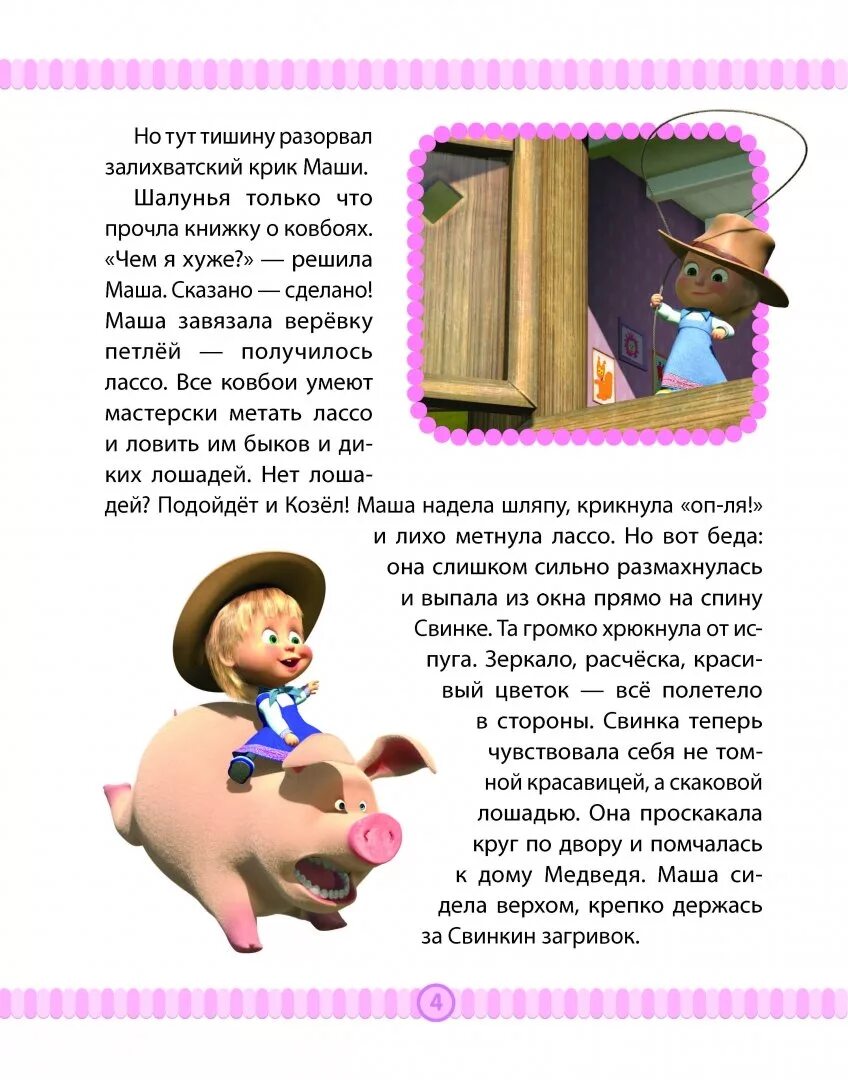 Но тут тишину разорвал залихватский крик Маши.

Шалунья только что прочла книжку о ковбоях. «Чем я хуже?» — решила Маша. Сказано — сделано! Маша завязала верёвку петлёй — получилось лассо. Все ковбои умеют мастерски метать лассо и ловить им быков и диких лошадей. Нет лошадей? Подойдёт и Козёл! Маша надела шляпу, крикнула «оп-ля!» и лихо метнула лассо. Но вот беда: она слишком сильно размахнулась и выпала из окна прямо на спину Свинке. Та громко хрюкнула от испуга. Зеркало, расчёска, красивый цветок — всё полетело в стороны. Свинка теперь чувствовала себя не томной красавицей, а скаковой лошадью. Она проскакала круг по двору и помчалась к дому Медведя. Маша сидела верхом, крепко держась за Свинкин загривок.

4